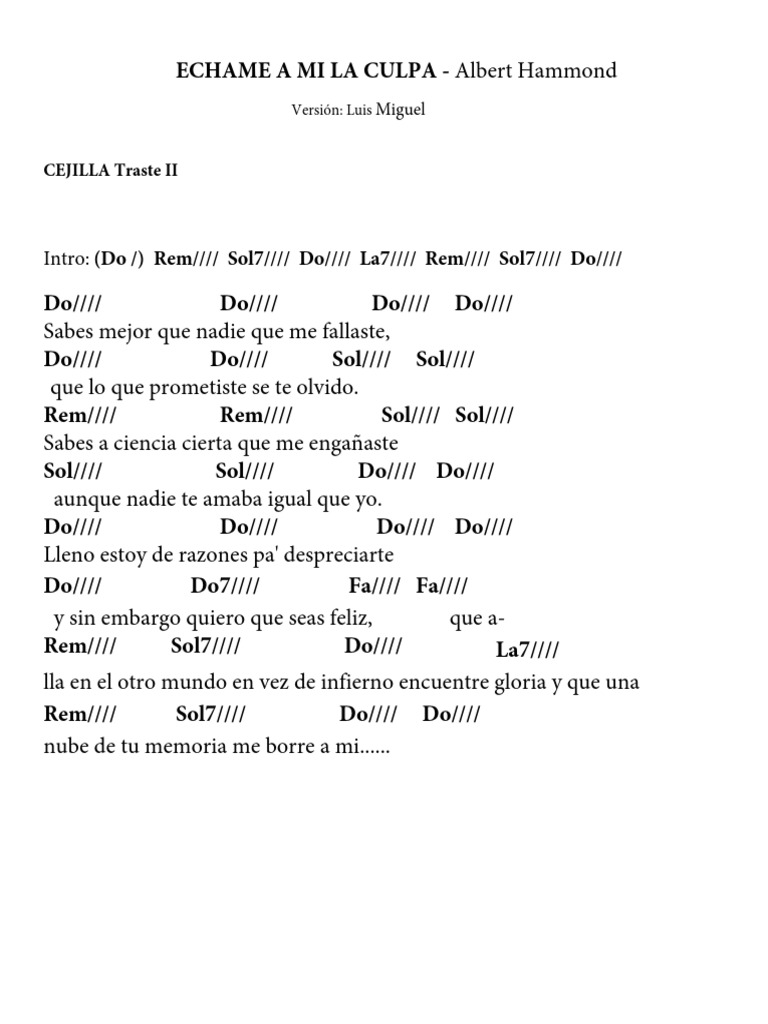 ECHAME A MI LA CULPA - Albert Hammond

Versión: Luis Miguel

CEJILLA Traste II

Intro: (Do /) Rem//// Sol7//// Do//// La7//// Rem//// Sol7//// Do////

Do//// Do//// Do//// Do////
Sabes mejor que nadie que me fallaste,
Do//// Do//// Sol//// Sol////
que lo que prometiste se te olvido.
Rem//// Rem//// Sol//// Sol////
Sabes a ciencia cierta que me engañaste
Sol//// Sol//// Do//// Do////
aunque nadie te amaba igual que yo.
Do//// Do//// Do//// Do////
Lleno estoy de razones pa' despreciarte
Do//// Do7//// Fa//// Fa////
y sin embargo quiero que seas feliz, que a-
Rem//// Sol7//// Do//// La7////
lla en el otro mundo en vez de infierno encuentre gloria y que una
Rem//// Sol7//// Do//// Do////
nube de tu memoria me borre a mi......